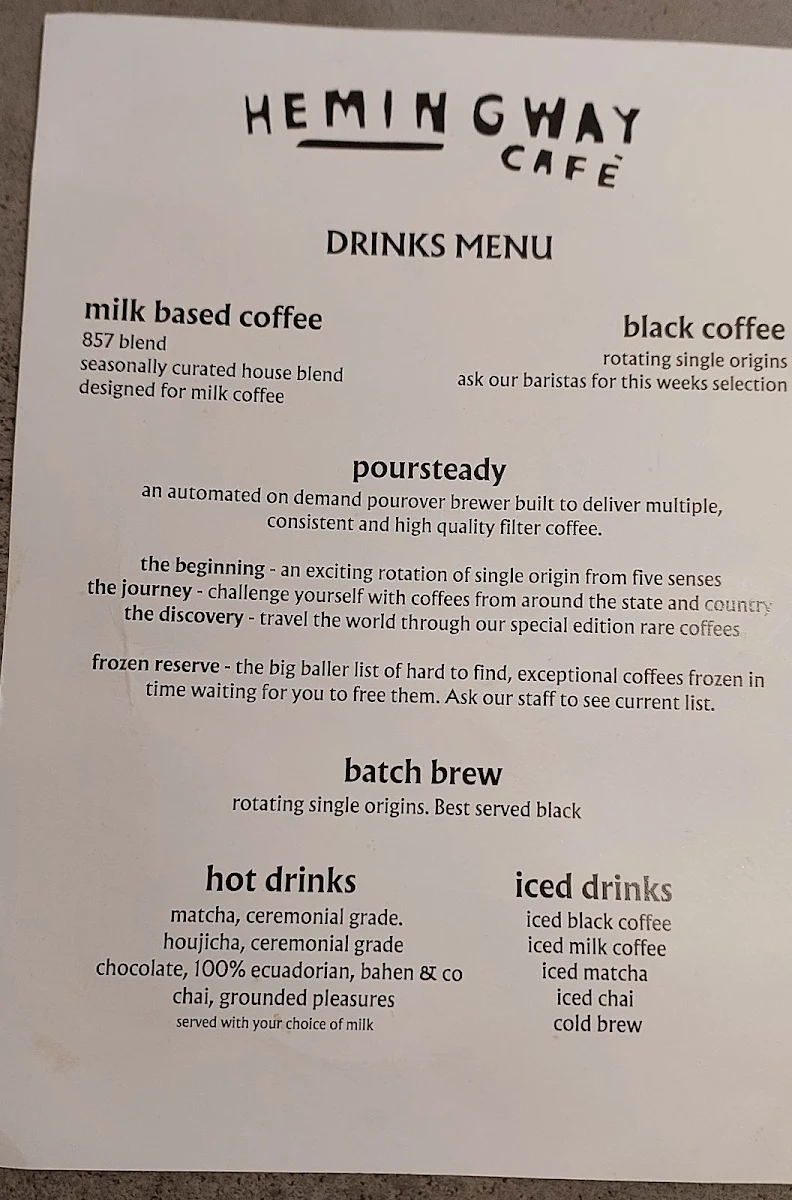 HEMINGWAY
CAFÈ

DRINKS MENU

milk based coffee
857 blend
seasonally curated house blend
designed for milk coffee

black coffee
rotating single origins
ask our baristas for this weeks selection

poursteady
an automated on demand pourover brewer built to deliver multiple, consistent and high quality filter coffee.

the beginning - an exciting rotation of single origin from five senses
the journey - challenge yourself with coffees from around the state and country
the discovery - travel the world through our special edition rare coffees

frozen reserve - the big baller list of hard to find, exceptional coffees frozen in time waiting for you to free them. Ask our staff to see current list.

batch brew
rotating single origins. Best served black

hot drinks
matcha, ceremonial grade.
houjicha, ceremonial grade
chocolate, 100% ecuadorian, bahen & co
chai, grounded pleasures
served with your choice of milk

iced drinks
iced black coffee
iced milk coffee
iced matcha
iced chai
cold brew